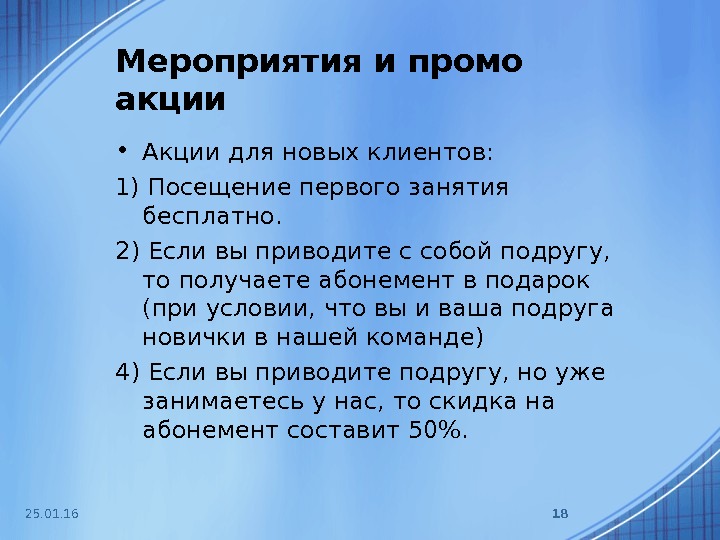 Мероприятия и промо акции

• Акции для новых клиентов:

1) Посещение первого занятия бесплатно.

2) Если вы приводите с собой подругу, то получаете абонемент в подарок (при условии, что вы и ваша подруга новички в нашей команде)

4) Если вы приводите подругу, но уже занимаетесь у нас, то скидка на абонемент составит 50%.

25.01.16

18